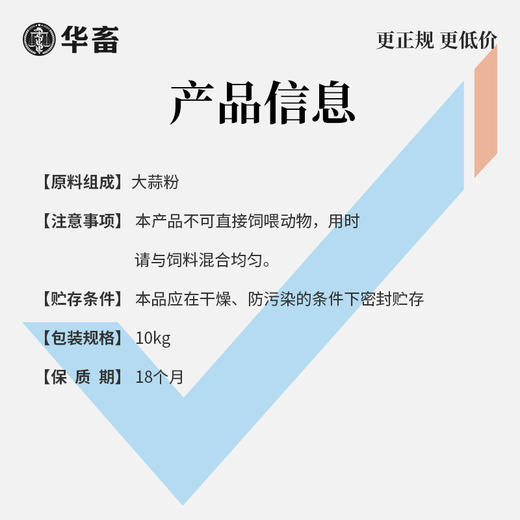 华畜

更正规 更低价

产品信息

【原料组成】大蒜粉

【注意事项】本产品不可直接饲喂动物，用时请与饲料混合均匀。

【贮存条件】本品应在干燥、防污染的条件下密封贮存

【包装规格】10kg

【保 质 期】18个月